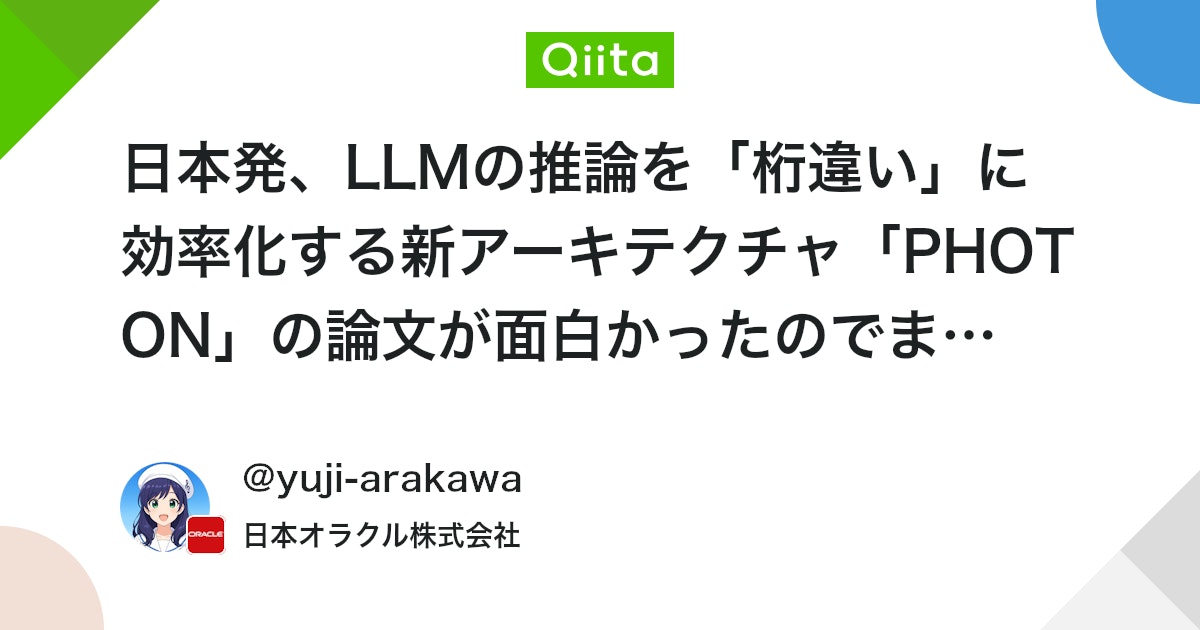 Qiita

日本発、LLMの推論を「桁違い」に効率化する新アーキテクチャ「PHOTON」の論文が面白かったのでま…

@yuji-arakawa

ORACLE

日本オラクル株式会社